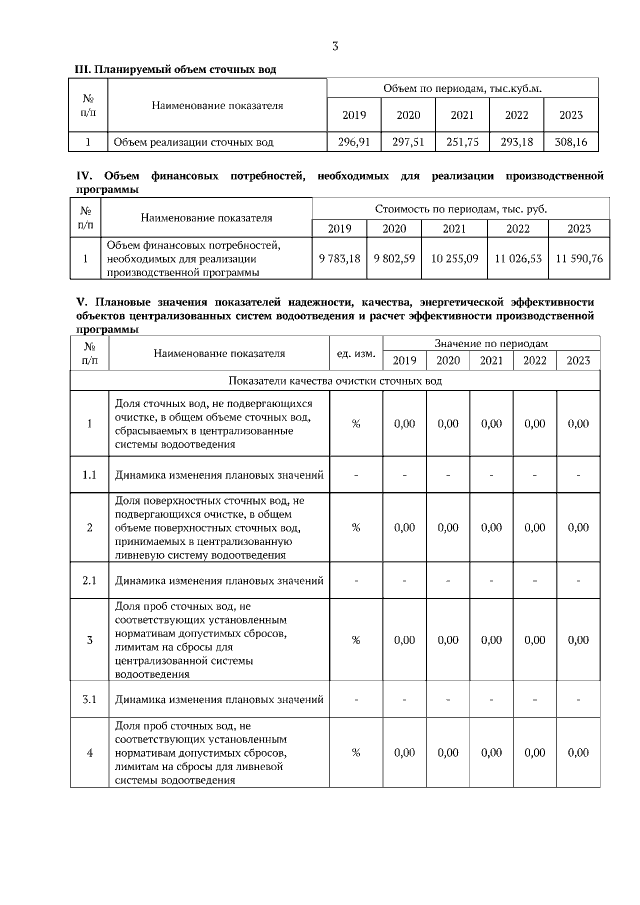 3

III. Планируемый объем сточных вод

| № п/п | Наименование показателя | Объем по периодам, тыс.куб.м. | | | | |
|---|---|---|---|---|---|---|
| | | 2019 | 2020 | 2021 | 2022 | 2023 |
| 1 | Объем реализации сточных вод | 296,91 | 297,51 | 251,75 | 293,18 | 308,16 |

IV. Объем финансовых потребностей, необходимых для реализации производственной программы

| № п/п | Наименование показателя | Стоимость по периодам, тыс. руб. | | | | |
|---|---|---|---|---|---|---|
| | | 2019 | 2020 | 2021 | 2022 | 2023 |
| 1 | Объем финансовых потребностей, необходимых для реализации производственной программы | 9 783,18 | 9 802,59 | 10 255,09 | 11 026,53 | 11 590,76 |

V. Плановые значения показателей надежности, качества, энергетической эффективности объектов централизованных систем водоотведения и расчет эффективности производственной программы

| № п/п | Наименование показателя | ед. изм. | Значение по периодам | | | | |
|---|---|---|---|---|---|---|---|
| | | | 2019 | 2020 | 2021 | 2022 | 2023 |
| Показатели качества очистки сточных вод | | | | | | | |
| 1 | Доля сточных вод, не подвергающихся очистке, в общем объеме сточных вод, сбрасываемых в централизованные системы водоотведения | % | 0,00 | 0,00 | 0,00 | 0,00 | 0,00 |
| 1.1 | Динамика изменения плановых значений | - | - | - | - | - | - |
| 2 | Доля поверхностных сточных вод, не подвергающихся очистке, в общем объеме поверхностных сточных вод, принимаемых в централизованную ливневую систему водоотведения | % | 0,00 | 0,00 | 0,00 | 0,00 | 0,00 |
| 2.1 | Динамика изменения плановых значений | - | - | - | - | - | - |
| 3 | Доля проб сточных вод, не соответствующих установленным нормативам допустимых сбросов, лимитам на сбросы для централизованной системы водоотведения | % | 0,00 | 0,00 | 0,00 | 0,00 | 0,00 |
| 3.1 | Динамика изменения плановых значений | - | - | - | - | - | - |
| 4 | Доля проб сточных вод, не соответствующих установленным нормативам допустимых сбросов, лимитам на сбросы для ливневой системы водоотведения | % | 0,00 | 0,00 | 0,00 | 0,00 | 0,00 |